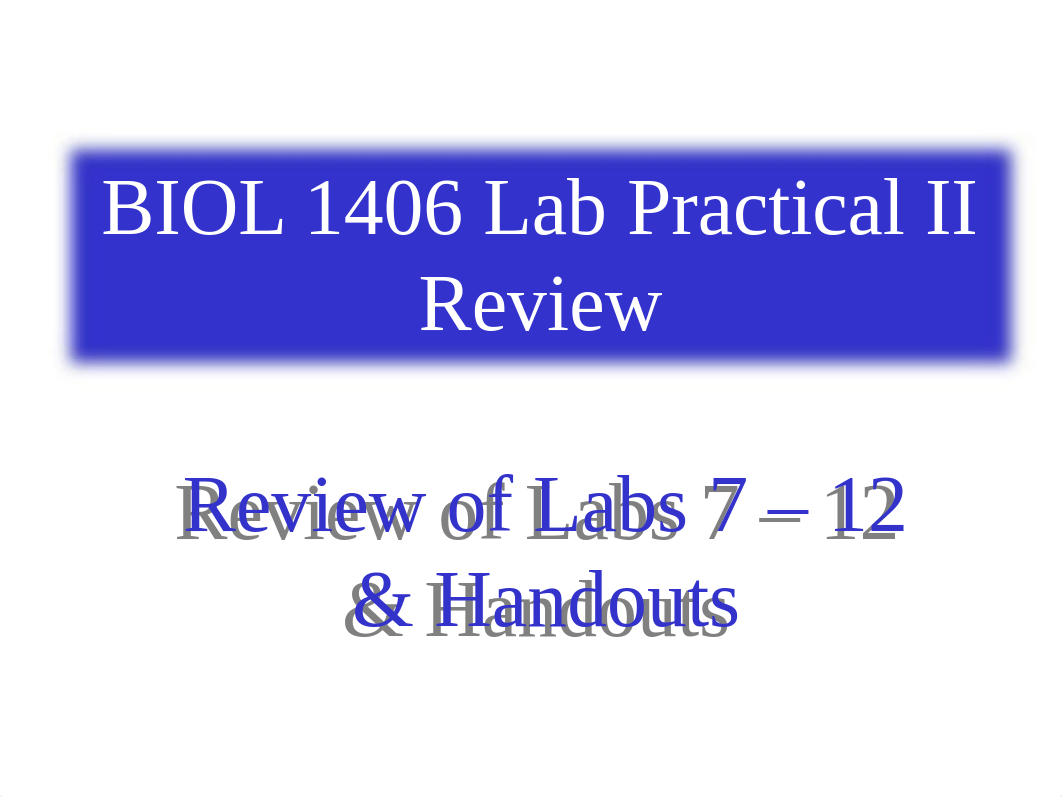 BIOL 1406 Lab Practical II Review

Review of Labs 7 – 12 & Handouts